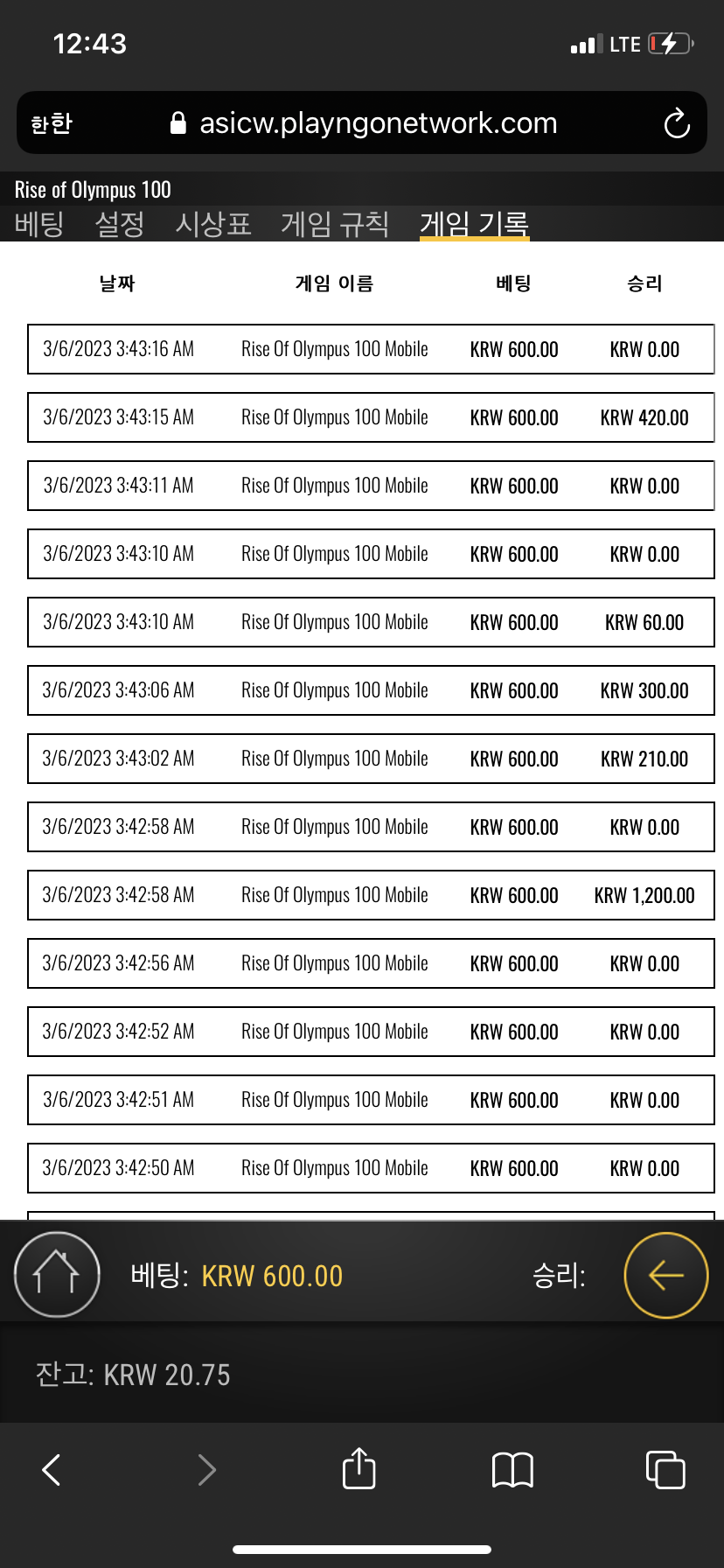 12:43
LTE

한한 asicw.playngonetwork.com

Rise of Olympus 100
베팅 설정 시상표 게임 규칙 게임 기록

| 날짜 | 게임 이름 | 베팅 | 승리 |
|---|---|---|---|
| 3/6/2023 3:43:16 AM | Rise Of Olympus 100 Mobile | KRW 600.00 | KRW 0.00 |
| 3/6/2023 3:43:15 AM | Rise Of Olympus 100 Mobile | KRW 600.00 | KRW 420.00 |
| 3/6/2023 3:43:11 AM | Rise Of Olympus 100 Mobile | KRW 600.00 | KRW 0.00 |
| 3/6/2023 3:43:10 AM | Rise Of Olympus 100 Mobile | KRW 600.00 | KRW 0.00 |
| 3/6/2023 3:43:10 AM | Rise Of Olympus 100 Mobile | KRW 600.00 | KRW 60.00 |
| 3/6/2023 3:43:06 AM | Rise Of Olympus 100 Mobile | KRW 600.00 | KRW 300.00 |
| 3/6/2023 3:43:02 AM | Rise Of Olympus 100 Mobile | KRW 600.00 | KRW 210.00 |
| 3/6/2023 3:42:58 AM | Rise Of Olympus 100 Mobile | KRW 600.00 | KRW 0.00 |
| 3/6/2023 3:42:58 AM | Rise Of Olympus 100 Mobile | KRW 600.00 | KRW 1,200.00 |
| 3/6/2023 3:42:56 AM | Rise Of Olympus 100 Mobile | KRW 600.00 | KRW 0.00 |
| 3/6/2023 3:42:52 AM | Rise Of Olympus 100 Mobile | KRW 600.00 | KRW 0.00 |
| 3/6/2023 3:42:51 AM | Rise Of Olympus 100 Mobile | KRW 600.00 | KRW 0.00 |
| 3/6/2023 3:42:50 AM | Rise Of Olympus 100 Mobile | KRW 600.00 | KRW 0.00 |

베팅: KRW 600.00 승리:

잔고: KRW 20.75